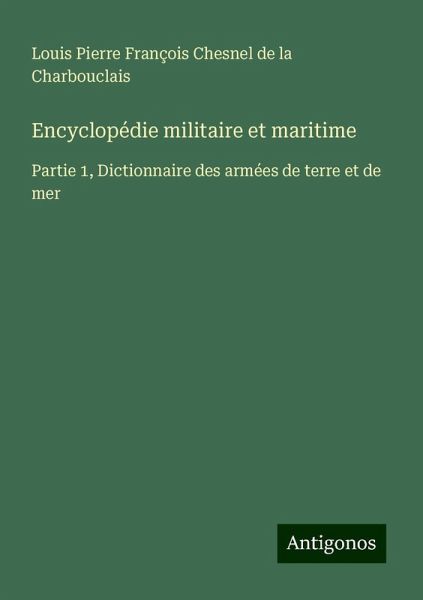 Louis Pierre François Chesnel de la Charbouclais

Encyclopédie militaire et maritime

Partie 1, Dictionnaire des armées de terre et de mer

Antigonos